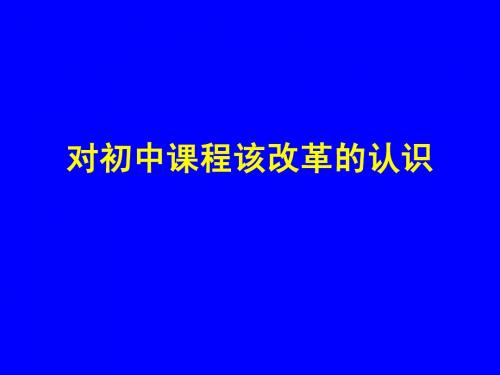 对初中课程该改革的认识